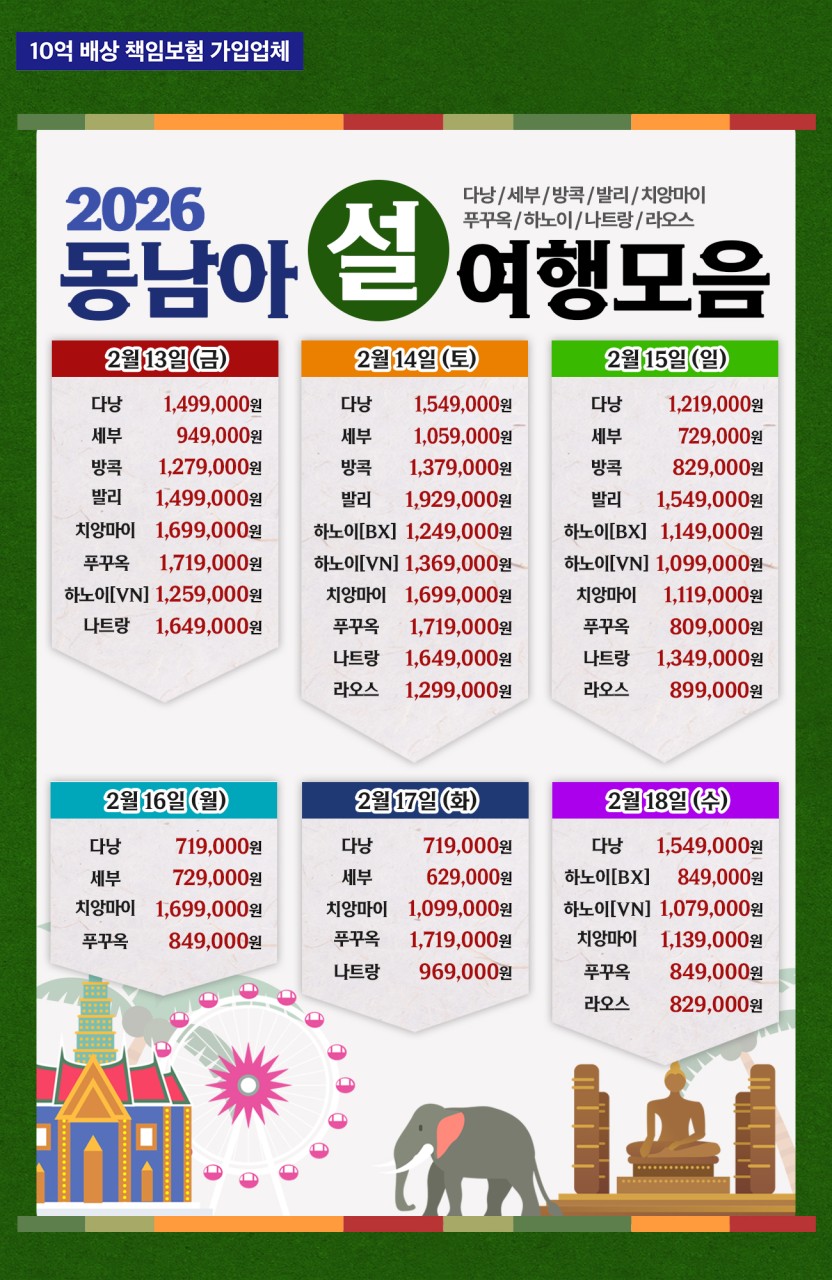 10억 배상 책임보험 가입업체

2026
동남아 설 여행모음

다낭/세부/방콕/발리/치앙마이
푸꾸옥/하노이/나트랑/라오스

2월 13일 (금)
다낭 1,499,000원
세부 949,000원
방콕 1,279,000원
발리 1,499,000원
치앙마이 1,699,000원
푸꾸옥 1,719,000원
하노이[VN] 1,259,000원
나트랑 1,649,000원

2월 14일 (토)
다낭 1,549,000원
세부 1,059,000원
방콕 1,379,000원
발리 1,929,000원
하노이[BX] 1,249,000원
하노이[VN] 1,369,000원
치앙마이 1,699,000원
푸꾸옥 1,719,000원
나트랑 1,649,000원
라오스 1,299,000원

2월 15일 (일)
다낭 1,219,000원
세부 729,000원
방콕 829,000원
발리 1,549,000원
하노이[BX] 1,149,000원
하노이[VN] 1,099,000원
치앙마이 1,119,000원
푸꾸옥 809,000원
나트랑 1,349,000원
라오스 899,000원

2월 16일 (월)
다낭 719,000원
세부 729,000원
치앙마이 1,699,000원
푸꾸옥 849,000원

2월 17일 (화)
다낭 719,000원
세부 629,000원
치앙마이 1,099,000원
푸꾸옥 1,719,000원
나트랑 969,000원

2월 18일 (수)
다낭 1,549,000원
하노이[BX] 849,000원
하노이[VN] 1,079,000원
치앙마이 1,139,000원
푸꾸옥 849,000원
라오스 829,000원